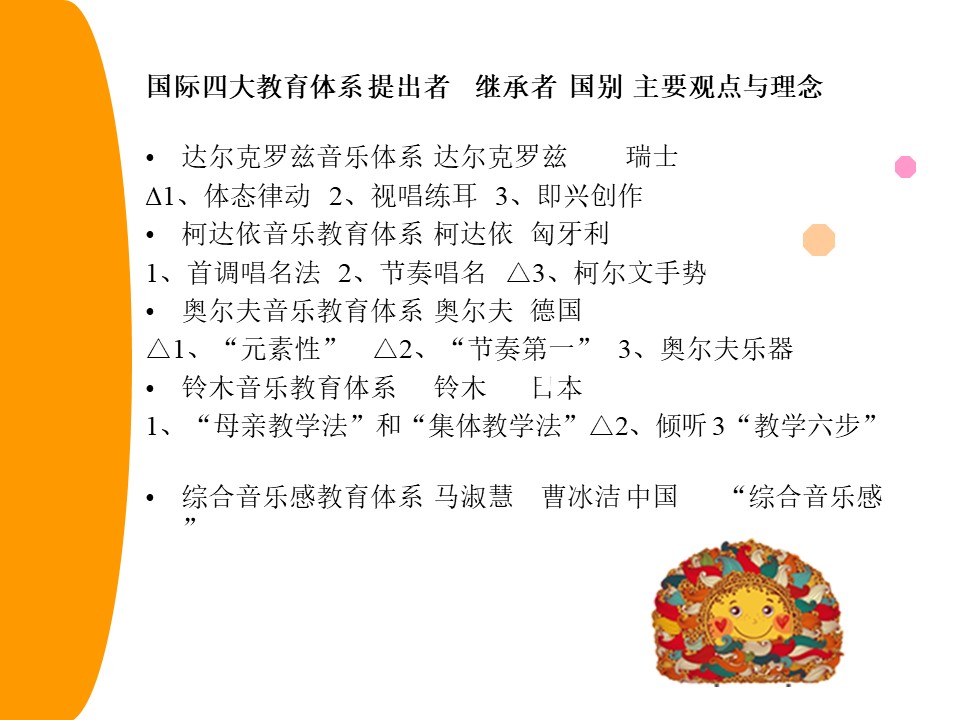 国际四大教育体系 提出者 继承者 国别 主要观点与理念

• 达尔克罗兹音乐体系 达尔克罗兹 瑞士
Δ1、体态律动 2、视唱练耳 3、即兴创作
• 柯达依音乐教育体系 柯达依 匈牙利
1、首调唱名法 2、节奏唱名 △3、柯尔文手势
• 奥尔夫音乐教育体系 奥尔夫 德国
△1、“元素性” △2、“节奏第一” 3、奥尔夫乐器
• 铃木音乐教育体系 铃木 日本
1、“母亲教学法”和“集体教学法”△2、倾听 3“教学六步”

• 综合音乐感教育体系 马淑慧 曹冰洁 中国 “综合音乐感”